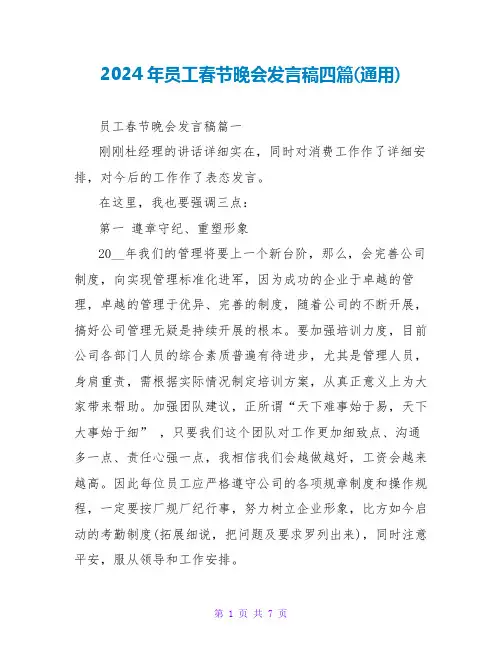 2024年员工春节晚会发言稿四篇(通用)

员工春节晚会发言稿篇一

刚刚杜经理的讲话详细实在，同时对消费工作作了详细安排，对今后的工作作了表态发言。

在这里，我也要强调三点：

第一 遵章守纪、重塑形象

20__年我们的管理将要上一个新台阶，那么，会完善公司制度，向实现管理标准化进军，因为成功的企业于卓越的管理，卓越的管理于优异、完善的制度，随着公司的不断开展，搞好公司管理无疑是持续开展的根本。要加强培训力度，目前公司各部门人员的综合素质普遍有待进步，尤其是管理人员，身肩重责，需根据实际情况制定培训方案，从真正意义上为大家带来帮助。加强团队建议，正所谓“天下难事始于易，天下大事始于细”，只要我们这个团队对工作更加细致点、沟通多一点、责任心强一点，我相信我们会越做越好，工资会越来越高。因此每位员工应严格遵守公司的各项规章制度和操作规程，一定要按厂规厂纪行事，努力树立企业形象，比方如今启动的考勤制度(拓展细说，把问题及要求罗列出来)，同时注意平安，服从领导和工作安排。

第 1 页 共 7 页